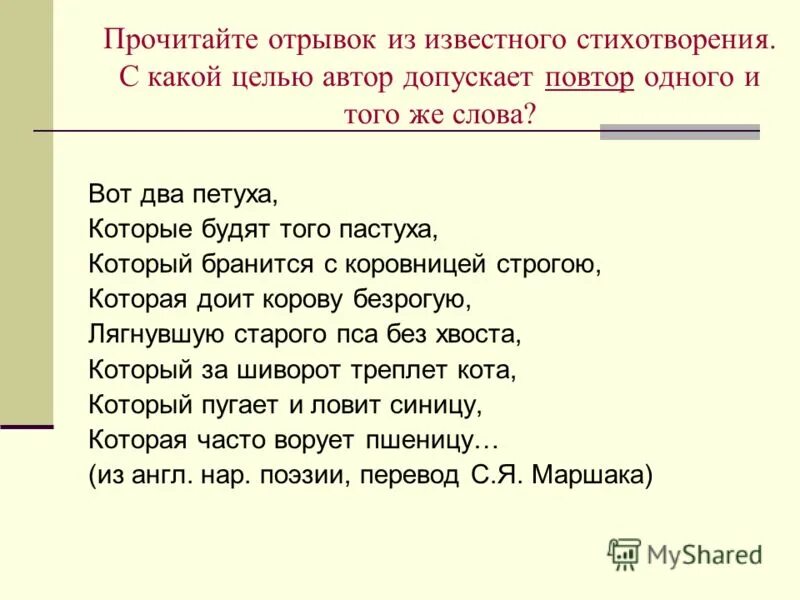 Прочитайте отрывок из известного стихотворения. С какой целью автор допускает повтор одного и того же слова?

Вот два петуха,
Которые будят того пастуха,
Который бранится с коровницей строгою,
Которая доит корову безрогую,
Лягнувшую старого пса без хвоста,
Который за шиворот треплет кота,
Который пугает и ловит синицу,
Которая часто ворует пшеницу…
(из англ. нар. поэзии, перевод С.Я. Маршака)

MyShared